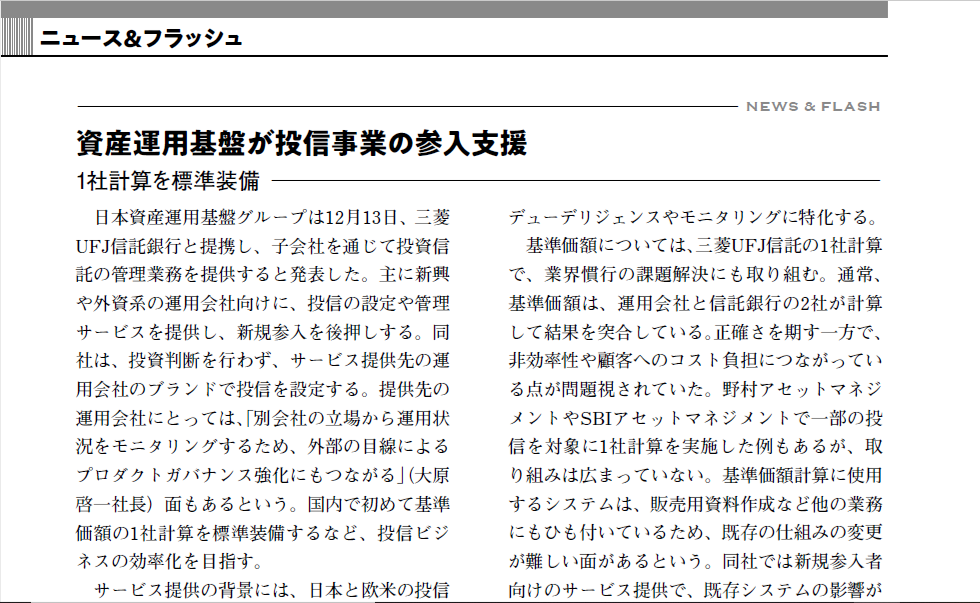 ニュース&フラッシュ

NEWS & FLASH

資産運用基盤が投信事業の参入支援

1社計算を標準装備

日本資産運用基盤グループは12月13日、三菱UFJ信託銀行と提携し、子会社を通じて投資信託の管理業務を提供すると発表した。主に新興や外資系の運用会社向けに、投信の設定や管理サービスを提供し、新規参入を後押しする。同社は、投資判断を行わず、サービス提供先の運用会社のブランドで投信を設定する。提供先の運用会社にとっては、「別会社の立場から運用状況をモニタリングするため、外部の目線によるプロダクトガバナンス強化にもつながる」(大原啓一社長)面もあるという。国内で初めて基準価額の1社計算を標準装備するなど、投信ビジネスの効率化を目指す。

サービス提供の背景には、日本と欧米の投信

デューデリジェンスやモニタリングに特化する。

基準価額については、三菱UFJ信託の1社計算で、業界慣行の課題解決にも取り組む。通常、基準価額は、運用会社と信託銀行の2社が計算して結果を突合している。正確さを期す一方で、非効率性や顧客へのコスト負担につながっている点が問題視されていた。野村アセットマネジメントやSBIアセットマネジメントで一部の投信を対象に1社計算を実施した例もあるが、取り組みは広まっていない。基準価額計算に使用するシステムは、販売用資料作成など他の業務にもひも付いているため、既存の仕組みの変更が難しい面があるという。同社では新規参入者向けのサービス提供で、既存システムの影響が